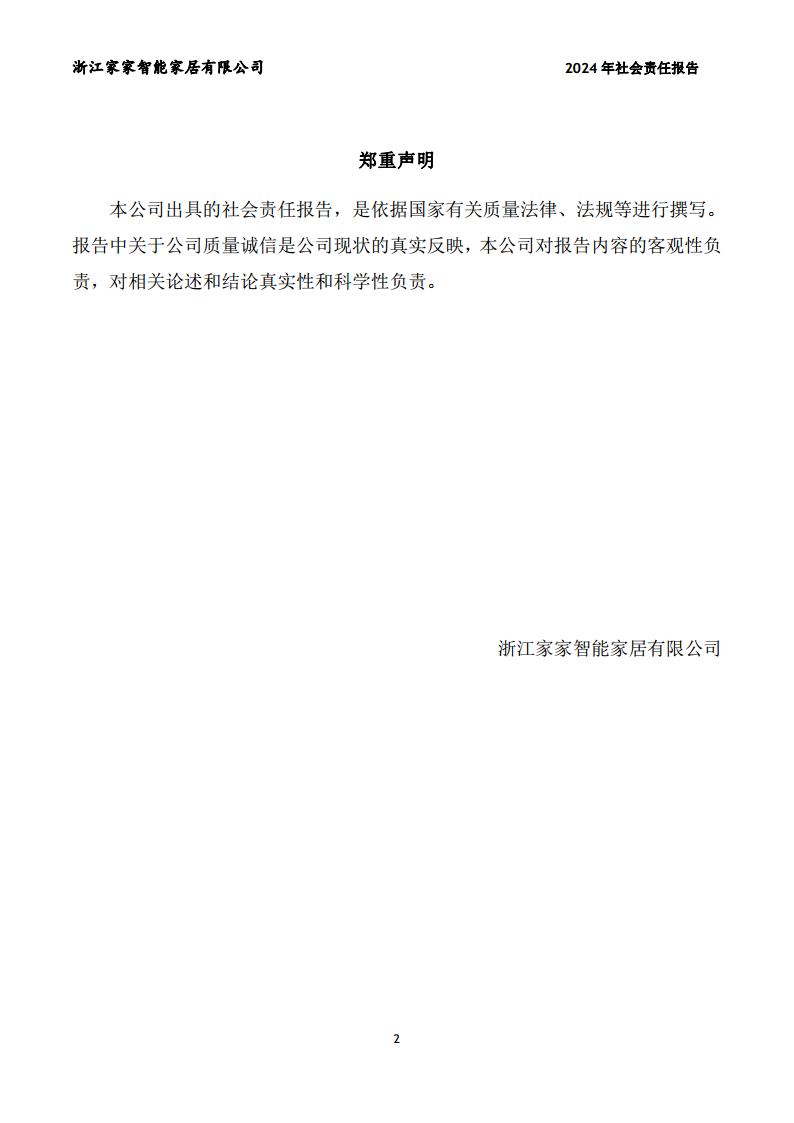 浙江家家智能家居有限公司

2024 年社会责任报告

郑重声明

本公司出具的社会责任报告，是依据国家有关质量法律、法规等进行撰写。报告中关于公司质量诚信是公司现状的真实反映，本公司对报告内容的客观性负责，对相关论述和结论真实性和科学性负责。

浙江家家智能家居有限公司

2